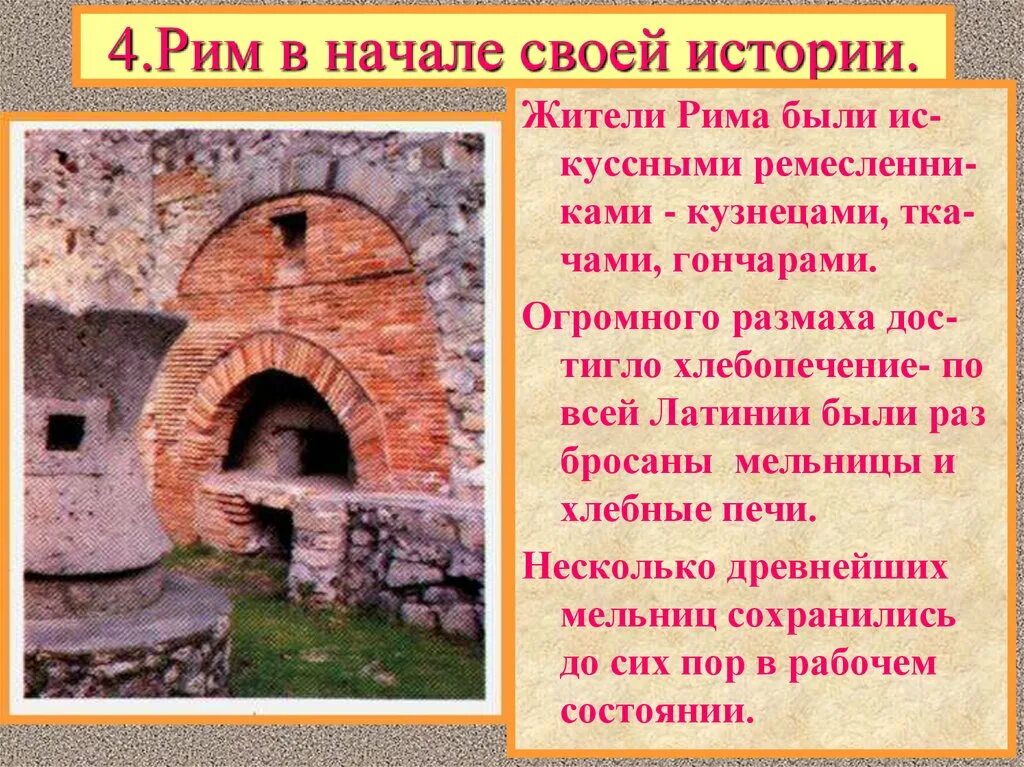 4.Рим в начале своей истории.

Жители Рима были искуссными ремесленниками - кузнецами, ткачами, гончарами.

Огромного размаха достигло хлебопечение- по всей Латинии были раз бросаны мельницы и хлебные печи.

Несколько древнейших мельниц сохранились до сих пор в рабочем состоянии.